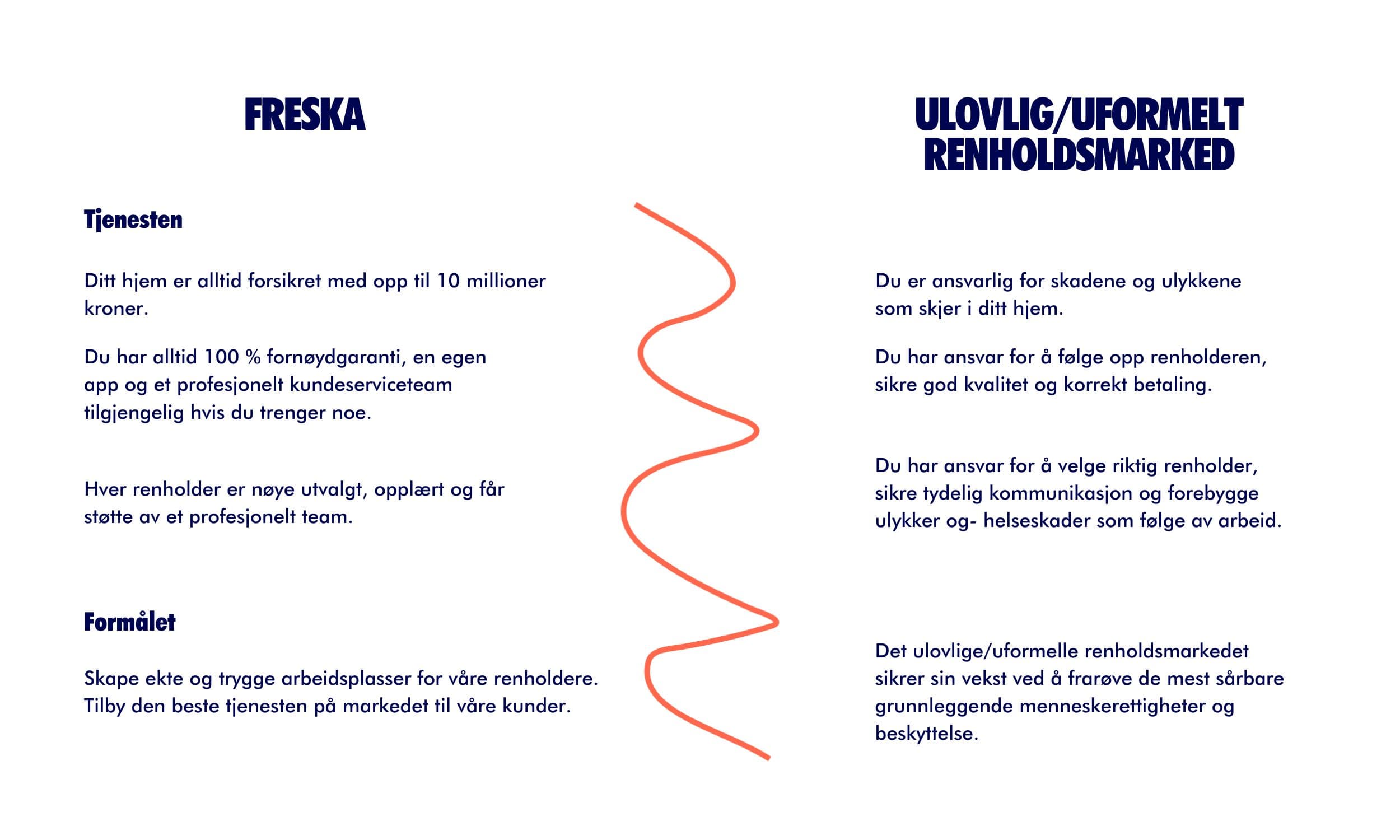 FRESKA

Tjenesten

Ditt hjem er alltid forsikret med opp til 10 millioner kroner.

Du har alltid 100 % fornøydgaranti, en egen app og et profesjonelt kundeserviceteam tilgjengelig hvis du trenger noe.

Hver renholder er nøye utvalgt, opplært og får støtte av et profesjonelt team.

Formålet

Skape ekte og trygge arbeidsplasser for våre renholdere. Tilby den beste tjenesten på markedet til våre kunder.

ULOVLIG/UFORMELT RENHOLDSMARKED

Du er ansvarlig for skadene og ulykkene som skjer i ditt hjem.

Du har ansvar for å følge opp renholderen, sikre god kvalitet og korrekt betaling.

Du har ansvar for å velge riktig renholder, sikre tydelig kommunikasjon og forebygge ulykker og- helseskader som følge av arbeid.

Det ulovlige/uformelle renholdsmarkedet sikrer sin vekst ved å frarøve de mest sårbare grunnleggende menneskerettigheter og beskyttelse.